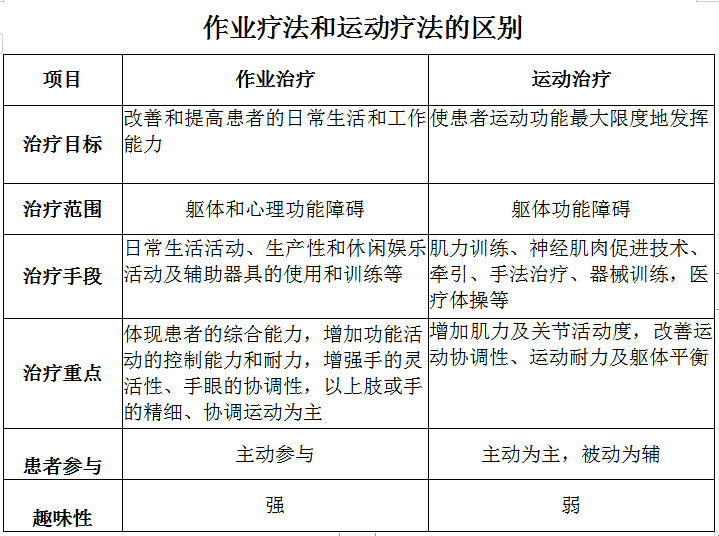 作业疗法和运动疗法的区别

| 项目 | 作业治疗 | 运动治疗 |
|---|---|---|
| 治疗目标 | 改善和提高患者的日常生活和工作能力 | 使患者运动功能最大限度地发挥 |
| 治疗范围 | 躯体和心理功能障碍 | 躯体功能障碍 |
| 治疗手段 | 日常生活活动、生产性和休闲娱乐活动及辅助器具的使用和训练等 | 肌力训练、神经肌肉促进技术、牵引、手法治疗、器械训练，医疗体操等 |
| 治疗重点 | 体现患者的综合能力，增加功能活动的控制能力和耐力，增强手的灵活性、手眼的协调性，以上肢或手的精细、协调运动为主 | 增加肌力及关节活动度，改善运动协调性、运动耐力及躯体平衡 |
| 患者参与 | 主动参与 | 主动为主，被动为辅 |
| 趣味性 | 强 | 弱 |